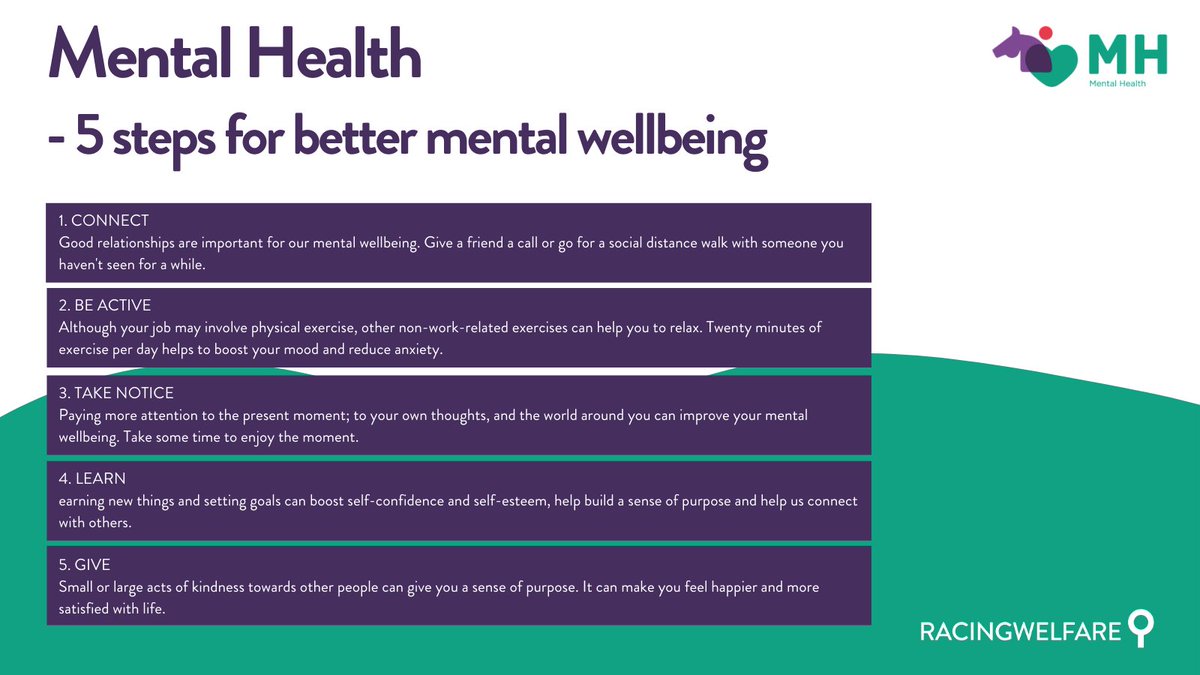 Mental Health
- 5 steps for better mental wellbeing

MH
Mental Health

1. CONNECT
Good relationships are important for our mental wellbeing. Give a friend a call or go for a social distance walk with someone you haven't seen for a while.

2. BE ACTIVE
Although your job may involve physical exercise, other non-work-related exercises can help you to relax. Twenty minutes of exercise per day helps to boost your mood and reduce anxiety.

3. TAKE NOTICE
Paying more attention to the present moment; to your own thoughts, and the world around you can improve your mental wellbeing. Take some time to enjoy the moment.

4. LEARN
earning new things and setting goals can boost self-confidence and self-esteem, help build a sense of purpose and help us connect with others.

5. GIVE
Small or large acts of kindness towards other people can give you a sense of purpose. It can make you feel happier and more satisfied with life.

RACINGWELFARE